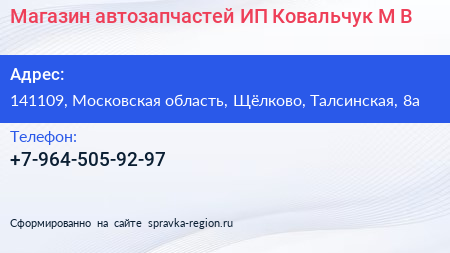 Магазин автозапчастей ИП Ковальчук М В

Адрес:

141109, Московская область, Щёлково, Талсинская, 8а

Телефон:

+7-964-505-92-97

Сформированно на сайте spravka-region.ru